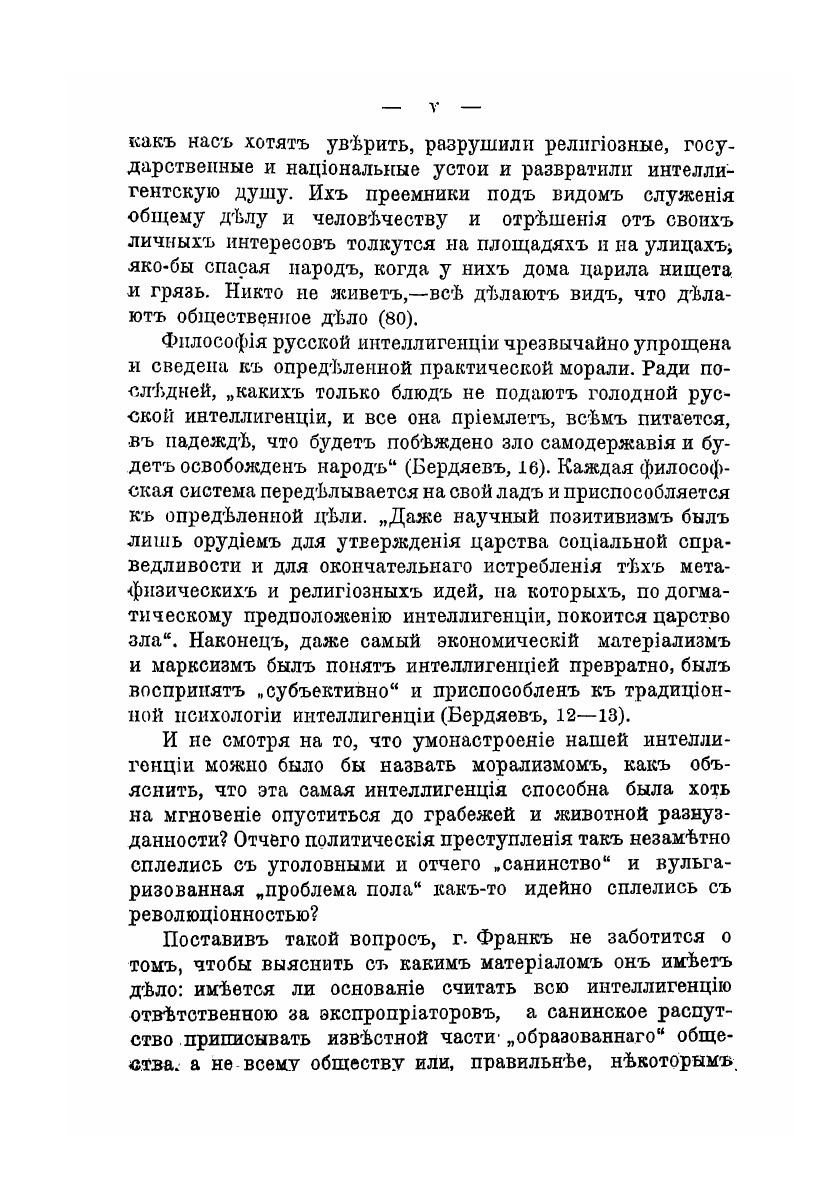 — V —

какъ насъ хотятъ увѣрить, разрушили религіозные, государственные и національные устои и развратили интеллигентскую душу. Ихъ преемники подъ видомъ служенія общему дѣлу и человѣчеству и отрѣшенія отъ своихъ личныхъ интересовъ толкутся на площадяхъ и на улицахъ, яко-бы спасая народъ, когда у нихъ дома царила нищета и грязь. Никто не живетъ,—всѣ дѣлаютъ видъ, что дѣлаютъ общественное дѣло (80).

Философія русской интеллигенціи чрезвычайно упрощена и сведена къ опредѣленной практической морали. Ради послѣдней, „какихъ только блюдъ не подаютъ голодной русской интеллигенціи, и все она пріемлетъ, всѣмъ питается, въ надеждѣ, что будетъ побѣждено зло самодержавія и будетъ освобожденъ народъ“ (Бердяевъ, 16). Каждая философская система передѣлывается на свой ладъ и приспособляется къ опредѣленной цѣли. „Даже научный позитивизмъ былъ лишь орудіемъ для утвержденія царства соціальной справедливости и для окончательнаго истребленія тѣхъ метафизическихъ и религіозныхъ идей, на которыхъ, по догматическому предположенію интеллигенціи, покоится царство зла“. Наконецъ, даже самый экономическій матеріализмъ и марксизмъ былъ понятъ интеллигенціей превратно, былъ воспринятъ „субъективно“ и приспособленъ къ традиціонной психологіи интеллигенціи (Бердяевъ, 12—13).

И не смотря на то, что умонастроеніе нашей интеллигенціи можно было бы назвать морализмомъ, какъ объяснить, что эта самая интеллигенція способна была хоть на мгновеніе опуститься до грабежей и животной разнузданности? Отчего политическія преступленія такъ незамѣтно сплелись съ уголовными и отчего „санинство“ и вульгаризованная „проблема пола“ какъ-то идейно сплелись съ революціонностью?

Поставивъ такой вопросъ, г. Франкъ не заботится о томъ, чтобы выяснить съ какимъ матеріаломъ онъ имѣетъ дѣло: имѣется ли основаніе считать всю интеллигенцію отвѣтственною за экспропріаторовъ, а санинское распутство приписывать извѣстной части „образованнаго“ общества, а не всему обществу или, правильнѣе, нѣкоторымъ